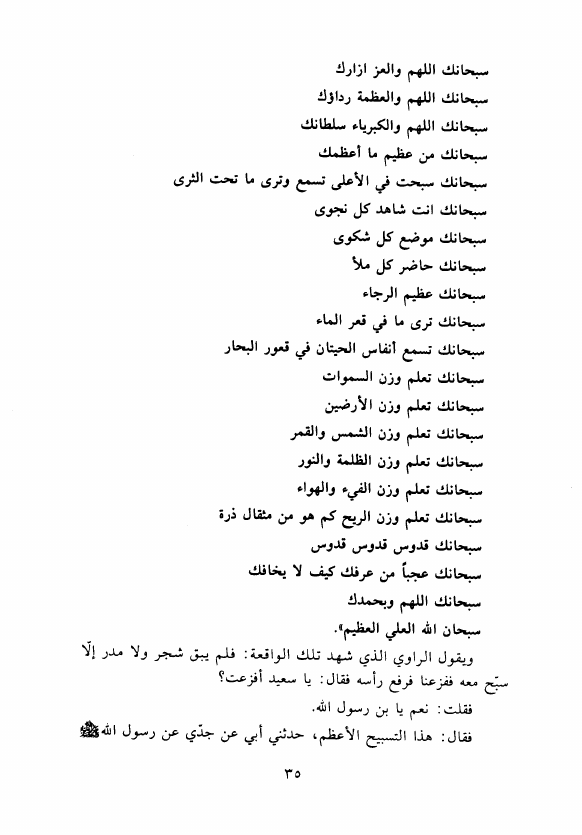 سبحانك اللهم والعز ازارك
سبحانك اللهم والعظمة رداؤك
سبحانك اللهم والكبرياء سلطانك
سبحانك من عظيم ما أعظمك
سبحانك سبحت في الأعلى تسمع وترى ما تحت الثرى
سبحانك انت شاهد كل نجوى
سبحانك موضع كل شكوى
سبحانك حاضر كل ملأ
سبحانك عظيم الرجاء
سبحانك ترى ما في قعر الماء
سبحانك تسمع أنفاس الحيتان في قعور البحار
سبحانك تعلم وزن السموات
سبحانك تعلم وزن الأرضين
سبحانك تعلم وزن الشمس والقمر
سبحانك تعلم وزن الظلمة والنور
سبحانك تعلم وزن الفيء والهواء
سبحانك تعلم وزن الريح كم هو من مثقال ذرة
سبحانك قدوس قدوس قدوس
سبحانك عجباً من عرفك كيف لا يخافك
سبحانك اللهم وبحمدك
سبحان الله العلي العظيم».

ويقول الراوي الذي شهد تلك الواقعة: فلم يبق شجر ولا مدر إلّا سبّح معه ففزعنا فرفع رأسه فقال: يا سعيد أفزعت؟

فقلت: نعم يا بن رسول الله.

فقال: هذا التسبيح الأعظم، حدثني أبي عن جدّي عن رسول الله ﷺ

٣٥